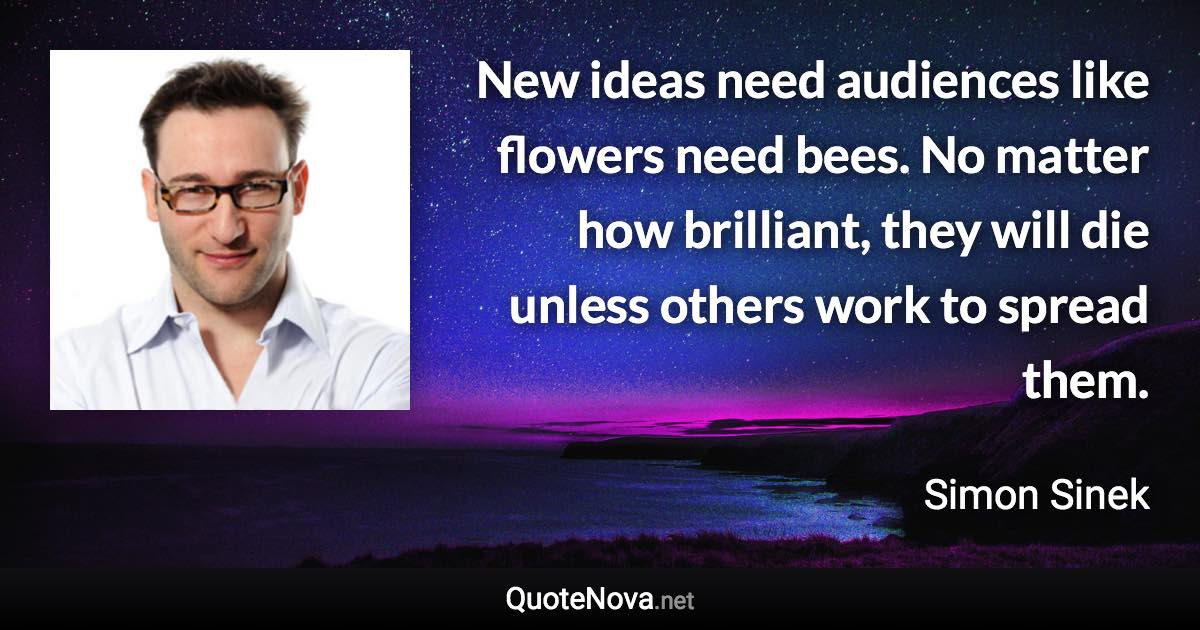 New ideas need audiences like flowers need bees. No matter how brilliant, they will die unless others work to spread them.

Simon Sinek

QuoteNova.net